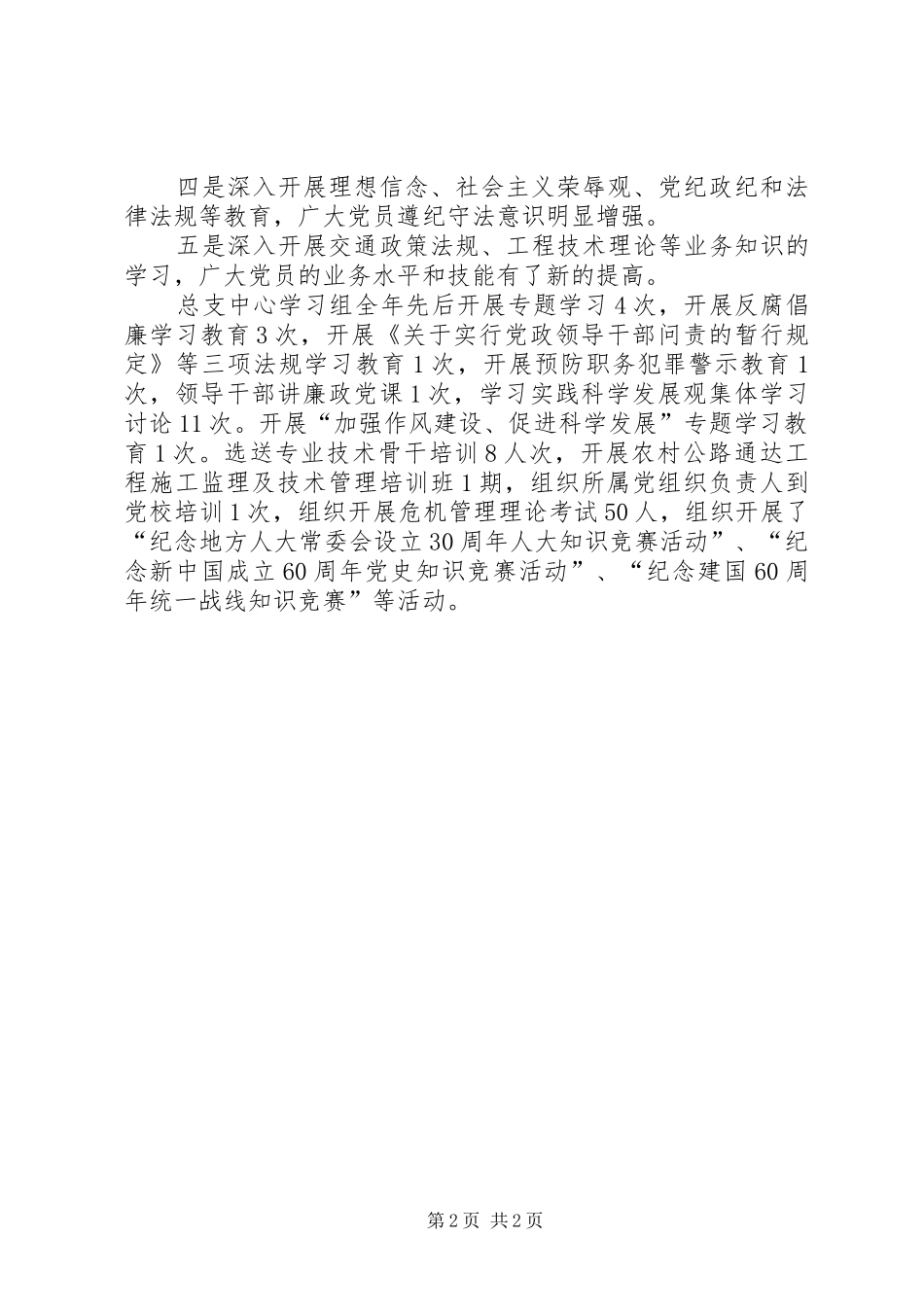 四是深入开展理想信念、社会主义荣辱观、党纪政纪和法律法规等教育，广大党员遵纪守法意识明显增强。

五是深入开展交通政策法规、工程技术理论等业务知识的学习，广大党员的业务水平和技能有了新的提高。

总支中心学习组全年先后开展专题学习4次，开展反腐倡廉学习教育3次，开展《关于实行党政领导干部问责的暂行规定》等三项法规学习教育1次，开展预防职务犯罪警示教育1次，领导干部讲廉政党课1次，学习实践科学发展观集体学习讨论11次。开展“加强作风建设、促进科学发展”专题学习教育1次。选送专业技术骨干培训8人次，开展农村公路通达工程施工监理及技术管理培训班1期，组织所属党组织负责人到党校培训1次，组织开展危机管理理论考试50人，组织开展了“纪念地方人大常委会设立30周年人大知识竞赛活动”、“纪念新中国成立60周年党史知识竞赛活动”、“纪念建国60周年统一战线知识竞赛”等活动。

第2页 共2页